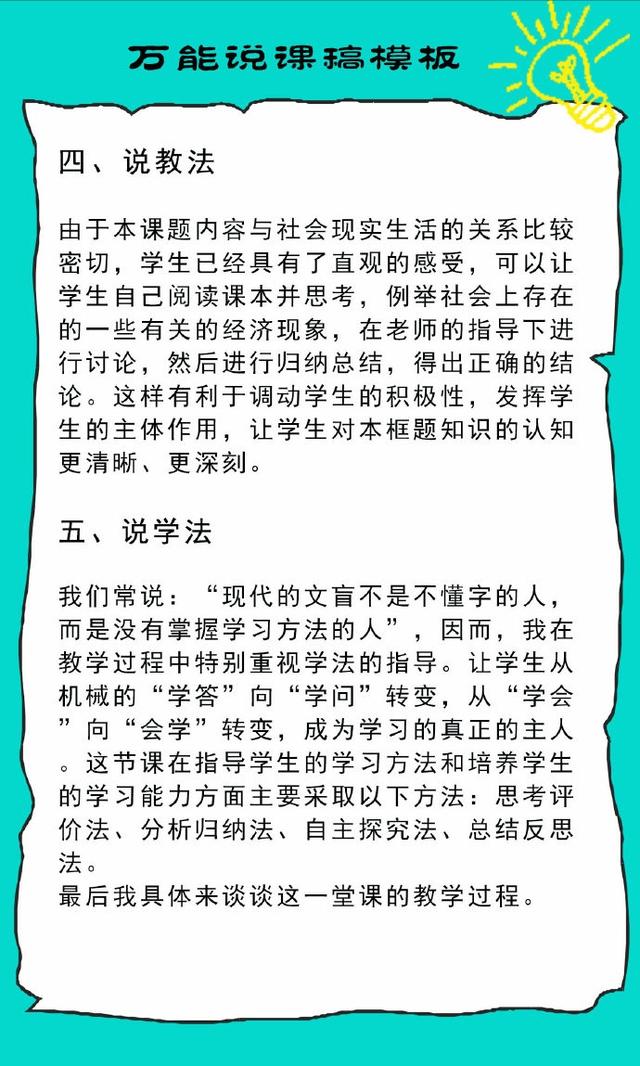 万能说课稿模板

四、说教法

由于本课题内容与社会现实生活的关系比较密切，学生已经具有了直观的感受，可以让学生自己阅读课本并思考，例举社会上存在的一些有关的经济现象，在老师的指导下进行讨论，然后进行归纳总结，得出正确的结论。这样有利于调动学生的积极性，发挥学生的主体作用，让学生对本框题知识的认知更清晰、更深刻。

五、说学法

我们常说：“现代的文盲不是不懂字的人，而是没有掌握学习方法的人”，因而，我在教学过程中特别重视学法的指导。让学生从机械的“学答”向“学问”转变，从“学会”向“会学”转变，成为学习的真正的主人。这节课在指导学生的学习方法和培养学生的学习能力方面主要采取以下方法：思考评价法、分析归纳法、自主探究法、总结反思法。
最后我具体来谈谈这一堂课的教学过程。